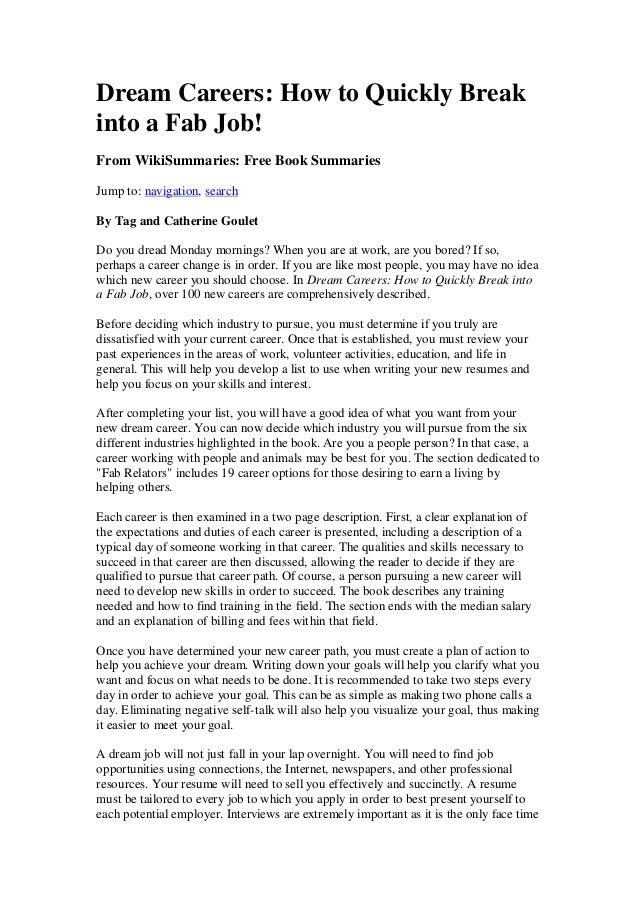 Dream Careers: How to Quickly Break into a Fab Job!

From WikiSummaries: Free Book Summaries

Jump to: navigation, search

By Tag and Catherine Goulet

Do you dread Monday mornings? When you are at work, are you bored? If so, perhaps a career change is in order. If you are like most people, you may have no idea which new career you should choose. In Dream Careers: How to Quickly Break into a Fab Job, over 100 new careers are comprehensively described.

Before deciding which industry to pursue, you must determine if you truly are dissatisfied with your current career. Once that is established, you must review your past experiences in the areas of work, volunteer activities, education, and life in general. This will help you develop a list to use when writing your new resumes and help you focus on your skills and interest.

After completing your list, you will have a good idea of what you want from your new dream career. You can now decide which industry you will pursue from the six different industries highlighted in the book. Are you a people person? In that case, a career working with people and animals may be best for you. The section dedicated to "Fab Relators" includes 19 career options for those desiring to earn a living by helping others.

Each career is then examined in a two page description. First, a clear explanation of the expectations and duties of each career is presented, including a description of a typical day of someone working in that career. The qualities and skills necessary to succeed in that career are then discussed, allowing the reader to decide if they are qualified to pursue that career path. Of course, a person pursuing a new career will need to develop new skills in order to succeed. The book describes any training needed and how to find training in the field. The section ends with the median salary and an explanation of billing and fees within that field.

Once you have determined your new career path, you must create a plan of action to help you achieve your dream. Writing down your goals will help you clarify what you want and focus on what needs to be done. It is recommended to take two steps every day in order to achieve your goal. This can be as simple as making two phone calls a day. Eliminating negative self-talk will also help you visualize your goal, thus making it easier to meet your goal.

A dream job will not just fall in your lap overnight. You will need to find job opportunities using connections, the Internet, newspapers, and other professional resources. Your resume will need to sell you effectively and succinctly. A resume must be tailored to every job to which you apply in order to best present yourself to each potential employer. Interviews are extremely important as it is the only face time